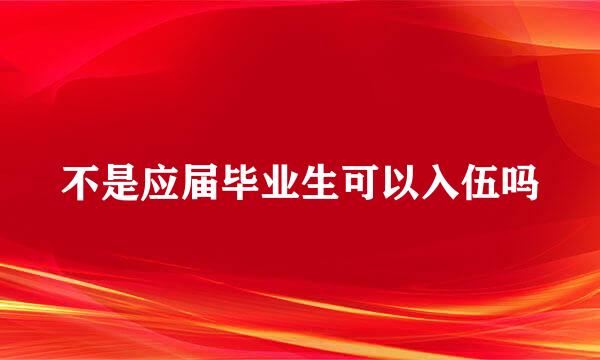 不是应届毕业生可以入伍吗